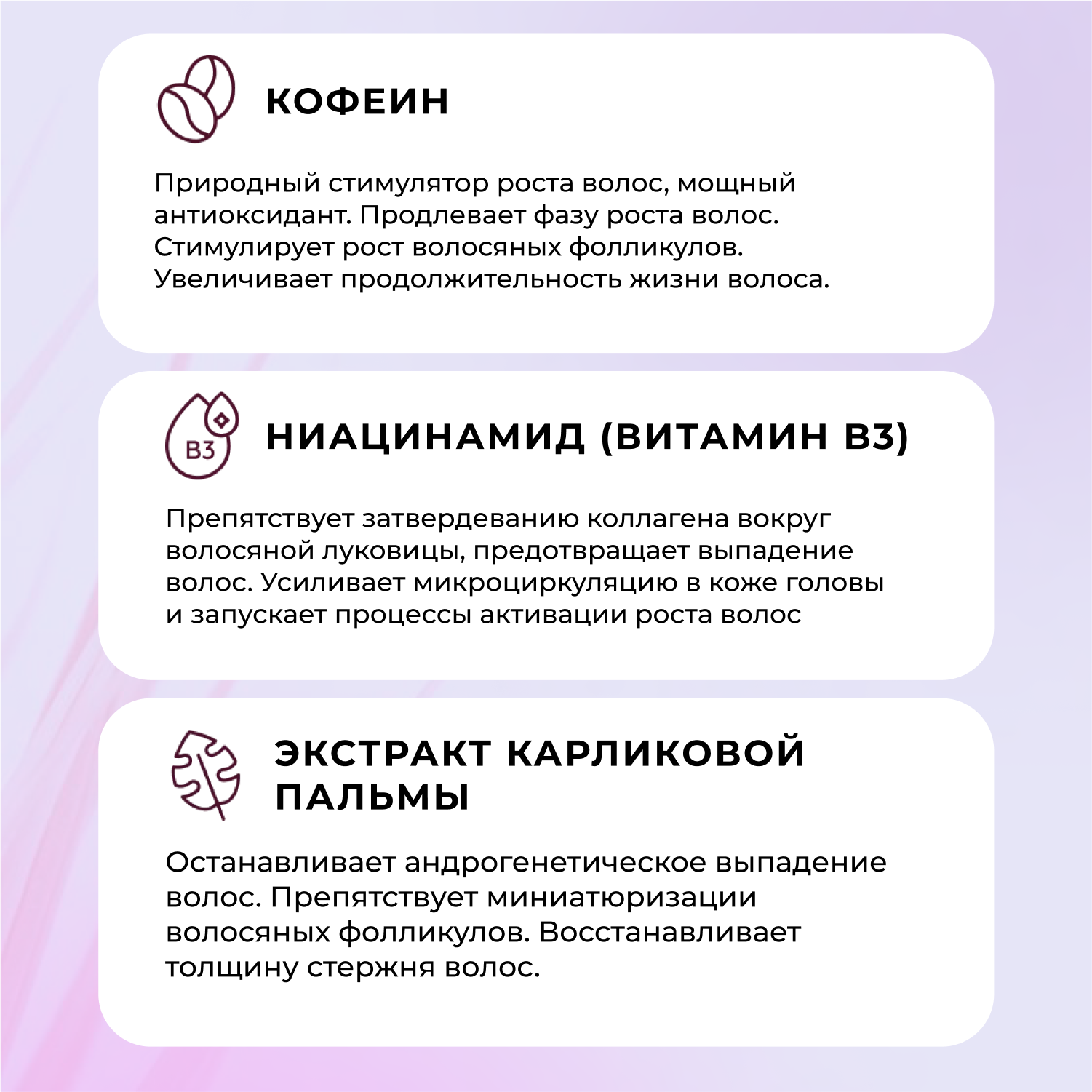 КОФЕИН

Природный стимулятор роста волос, мощный антиоксидант. Продлевает фазу роста волос. Стимулирует рост волосяных фолликулов. Увеличивает продолжительность жизни волоса.

B3

НИАЦИНАМИД (ВИТАМИН B3)

Препятствует затвердеванию коллагена вокруг волосяной луковицы, предотвращает выпадение волос. Усиливает микроциркуляцию в коже головы и запускает процессы активации роста волос

ЭКСТРАКТ КАРЛИКОВОЙ ПАЛЬМЫ

Останавливает андрогенетическое выпадение волос. Препятствует миниатюризации волосяных фолликулов. Восстанавливает толщину стержня волос.